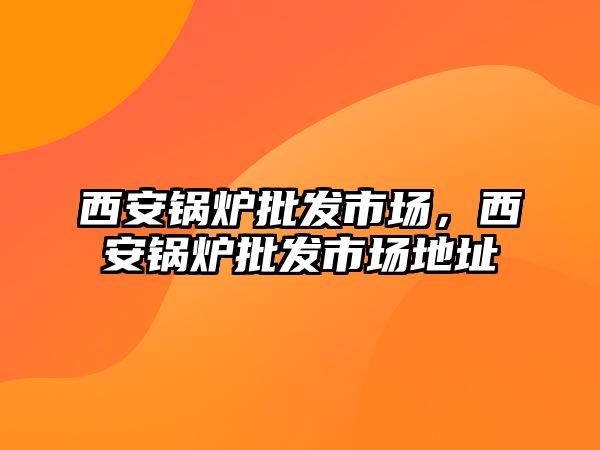 西安锅炉批发市场，西安锅炉批发市场地址